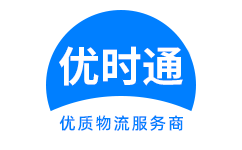 优时通

优质物流服务商